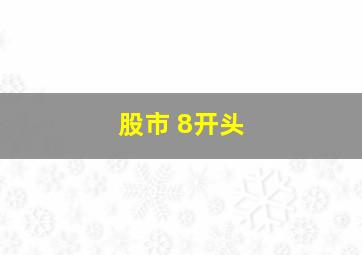 股市 8开头